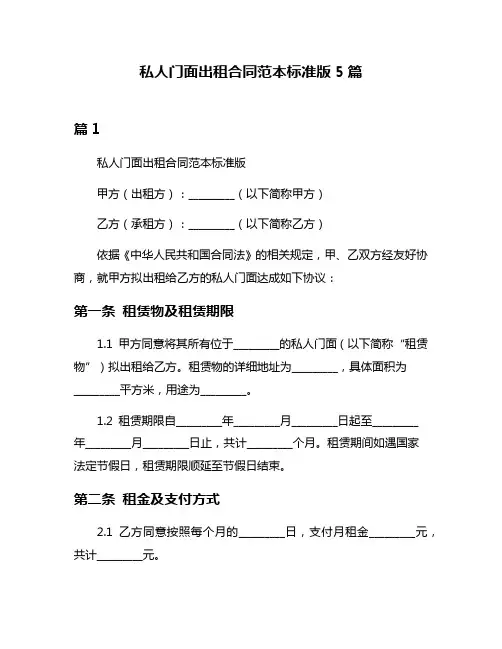 私人门面出租合同范本标准版 5 篇

篇 1

私人门面出租合同范本标准版

甲方（出租方）：________（以下简称甲方）

乙方（承租方）：________（以下简称乙方）

依据《中华人民共和国合同法》的相关规定，甲、乙双方经友好协商，就甲方拟出租给乙方的私人门面达成如下协议：

第一条 租赁物及租赁期限

1.1 甲方同意将其所有位于________的私人门面（以下简称“租赁物”）拟出租给乙方。租赁物的详细地址为________，具体面积为________平方米，用途为________。

1.2 租赁期限自________年________月________日起至________年________月________日止，共计________个月。租赁期间如遇国家法定节假日，租赁期限顺延至节假日结束。

第二条 租金及支付方式

2.1 乙方同意按照每个月的________日，支付月租金________元，共计________元。